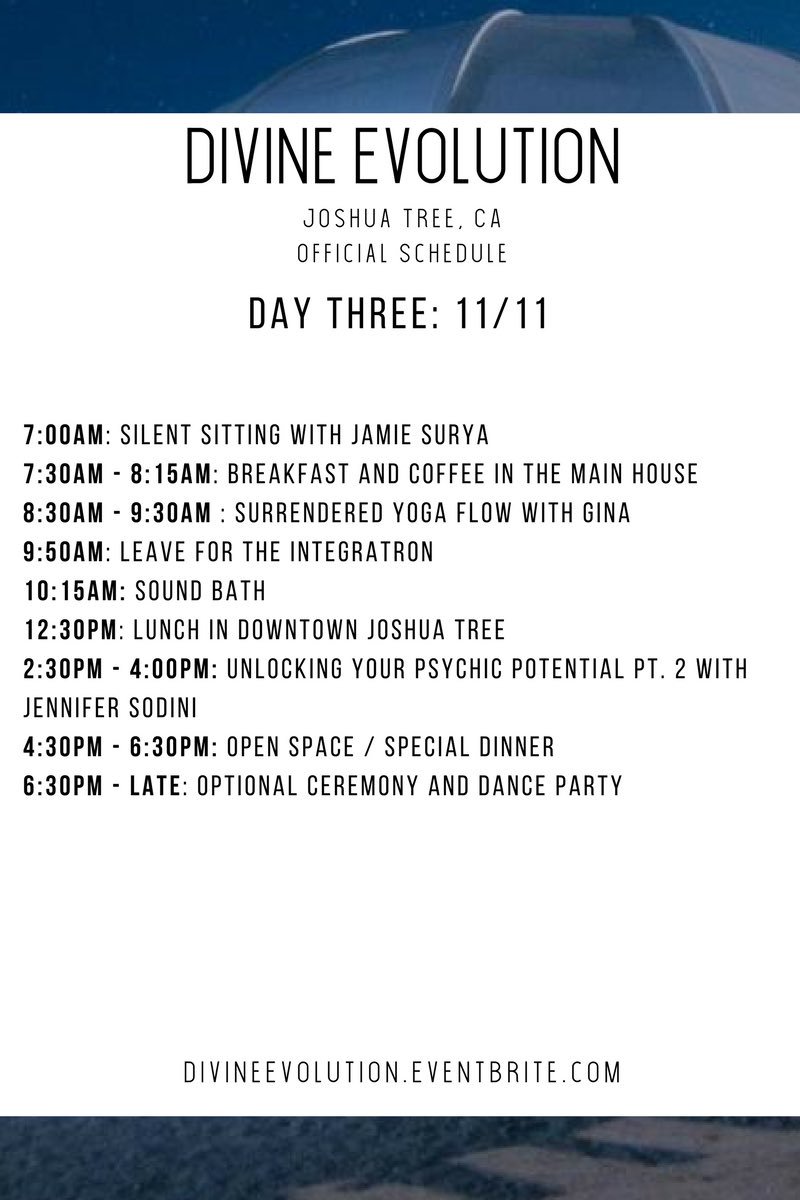 DIVINE EVOLUTION

JOSHUA TREE, CA
OFFICIAL SCHEDULE

DAY THREE: 11/11

7:00AM: SILENT SITTING WITH JAMIE SURYA
7:30AM - 8:15AM: BREAKFAST AND COFFEE IN THE MAIN HOUSE
8:30AM - 9:30AM : SURRENDERED YOGA FLOW WITH GINA
9:50AM: LEAVE FOR THE INTEGRATRON
10:15AM: SOUND BATH
12:30PM: LUNCH IN DOWNTOWN JOSHUA TREE
2:30PM - 4:00PM: UNLOCKING YOUR PSYCHIC POTENTIAL PT. 2 WITH JENNIFER SODINI
4:30PM - 6:30PM: OPEN SPACE / SPECIAL DINNER
6:30PM - LATE: OPTIONAL CEREMONY AND DANCE PARTY

DIVINEEVOLUTION.EVENTBRITE.COM